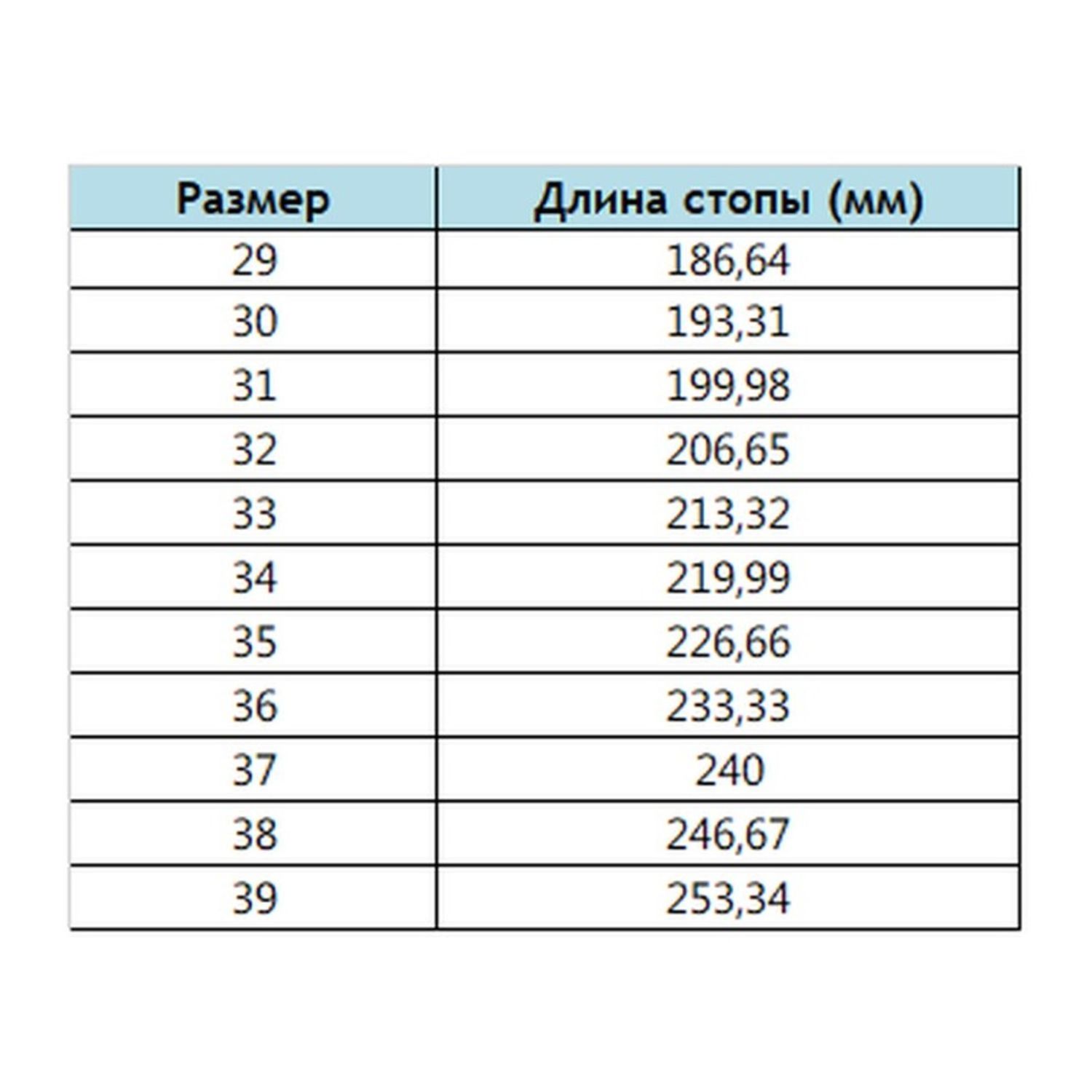 | Размер | Длина стопы (мм) |
|---|---|
| 29 | 186,64 |
| 30 | 193,31 |
| 31 | 199,98 |
| 32 | 206,65 |
| 33 | 213,32 |
| 34 | 219,99 |
| 35 | 226,66 |
| 36 | 233,33 |
| 37 | 240 |
| 38 | 246,67 |
| 39 | 253,34 |